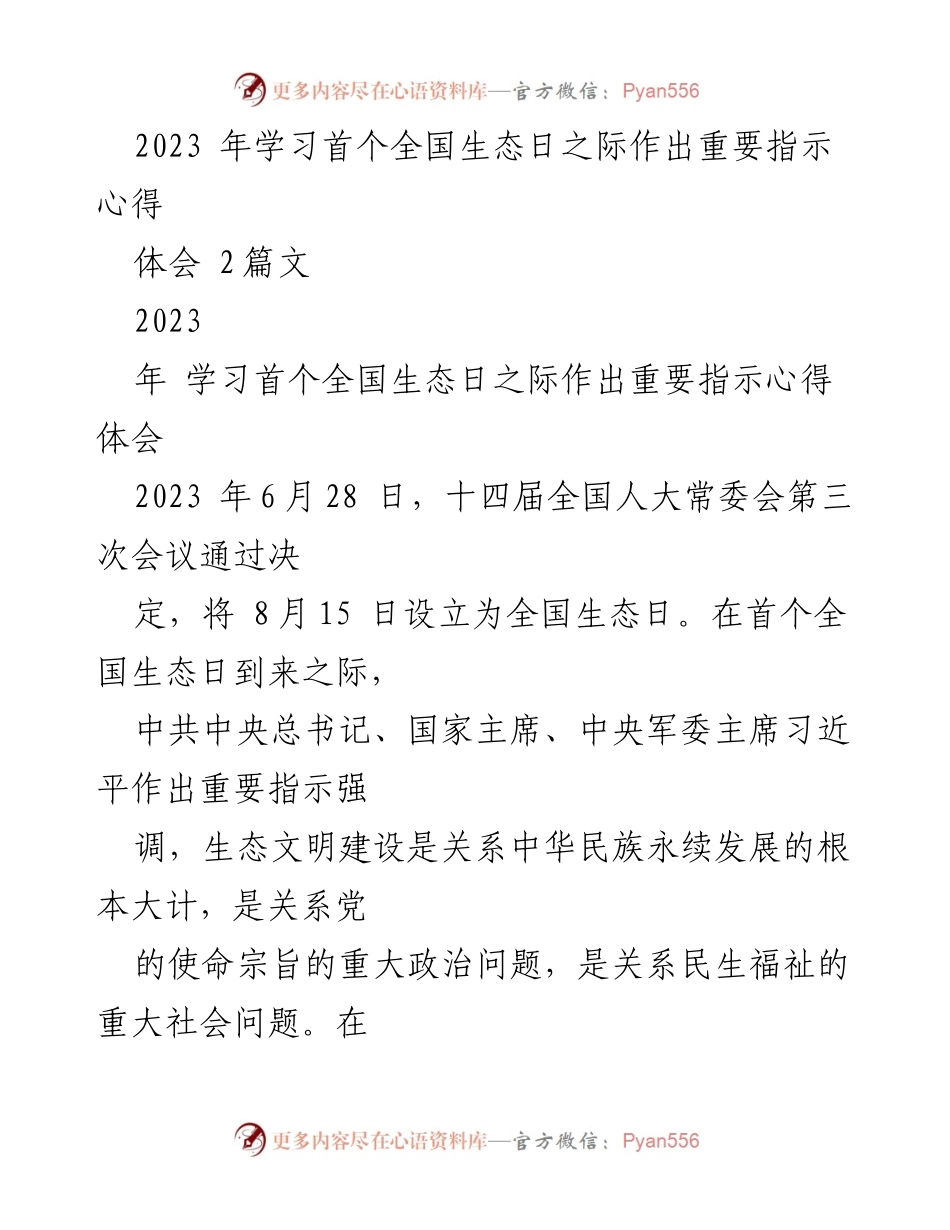 更多内容尽在心语资料库—官方微信：Pyan556

2023 年学习首个全国生态日之际作出重要指示心得

体会 2篇文

2023

年 学习首个全国生态日之际作出重要指示心得体会

2023 年6月28 日，十四届全国人大常委会第三次会议通过决

定，将 8月15 日设立为全国生态日。在首个全国生态日到来之际，

中共中央总书记、国家主席、中央军委主席习近平作出重要指示强

调，生态文明建设是关系中华民族永续发展的根本大计，是关系党

的使命宗旨的重大政治问题，是关系民生福祉的重大社会问题。在

更多内容尽在心语资料库—官方微信：Pyan556